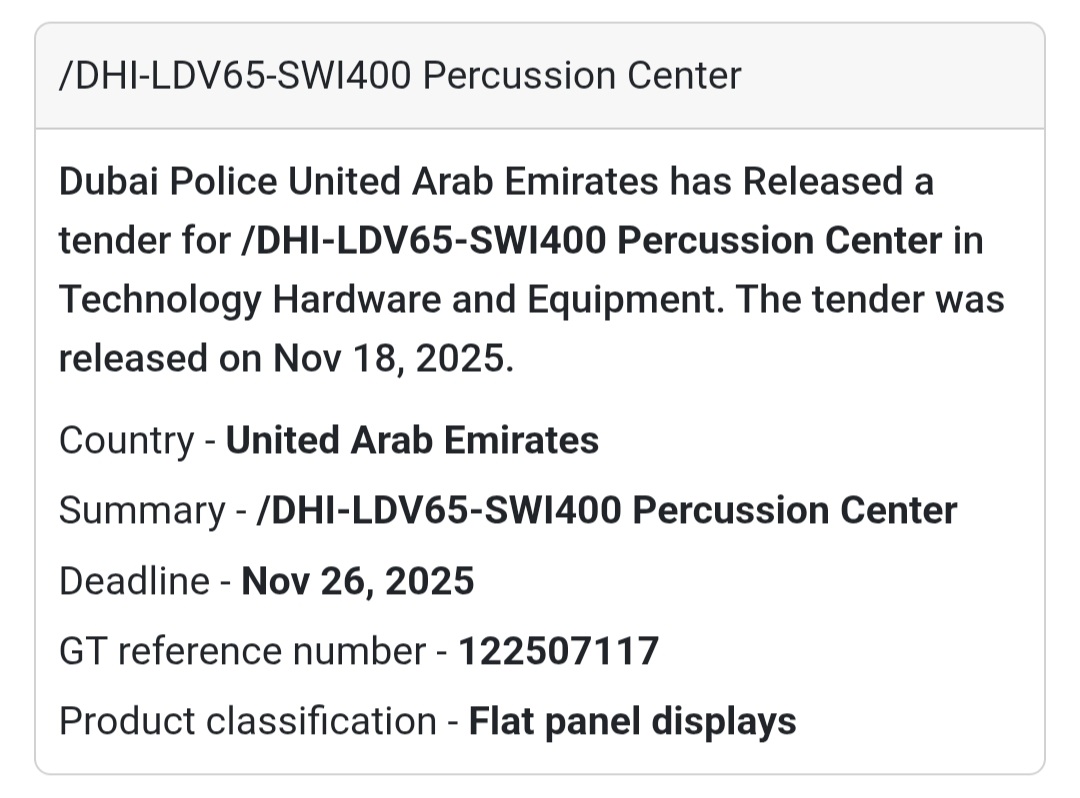 /DHI-LDV65-SWI400 Percussion Center

Dubai Police United Arab Emirates has Released a tender for /DHI-LDV65-SWI400 Percussion Center in Technology Hardware and Equipment. The tender was released on Nov 18, 2025.

Country - United Arab Emirates

Summary - /DHI-LDV65-SWI400 Percussion Center

Deadline - Nov 26, 2025

GT reference number - 122507117

Product classification - Flat panel displays